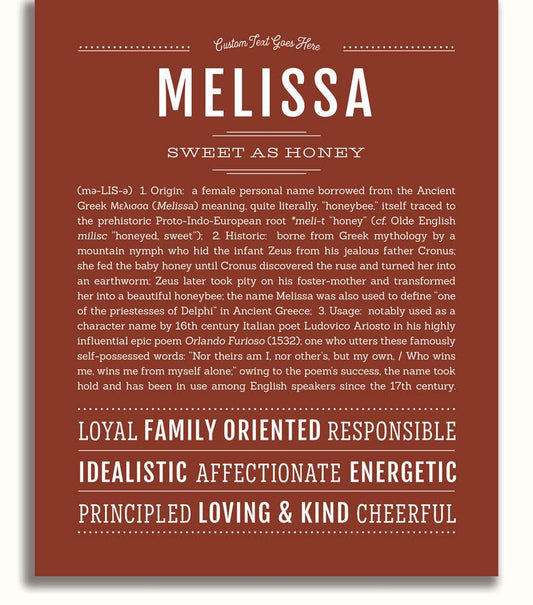 Custom Text Goes Here

MELISSA

SWEET AS HONEY

(mə-LIS-ə) 1. Origin: a female personal name borrowed from the Ancient Greek Μελισσα (Melissa) meaning, quite literally, "honeybee," itself traced to the prehistoric Proto-Indo-European root *meli-t "honey" (cf. Olde English milisc "honeyed, sweet"); 2. Historic: borne from Greek mythology by a mountain nymph who hid the infant Zeus from his jealous father Cronus; she fed the baby honey until Cronus discovered the ruse and turned her into an earthworm; Zeus later took pity on his foster-mother and transformed her into a beautiful honeybee; the name Melissa was also used to define "one of the priestesses of Delphi" in Ancient Greece; 3. Usage: notably used as a character name by 16th century Italian poet Ludovico Ariosto in his highly influential epic poem Orlando Furioso (1532); one who utters these famously self-possessed words: "Nor theirs am I, nor other's, but my own, / Who wins me, wins me from myself alone;" owing to the poem's success, the name took hold and has been in use among English speakers since the 17th century.

LOYAL FAMILY ORIENTED RESPONSIBLE

IDEALISTIC AFFECTIONATE ENERGETIC

PRINCIPLED LOVING & KIND CHEERFUL